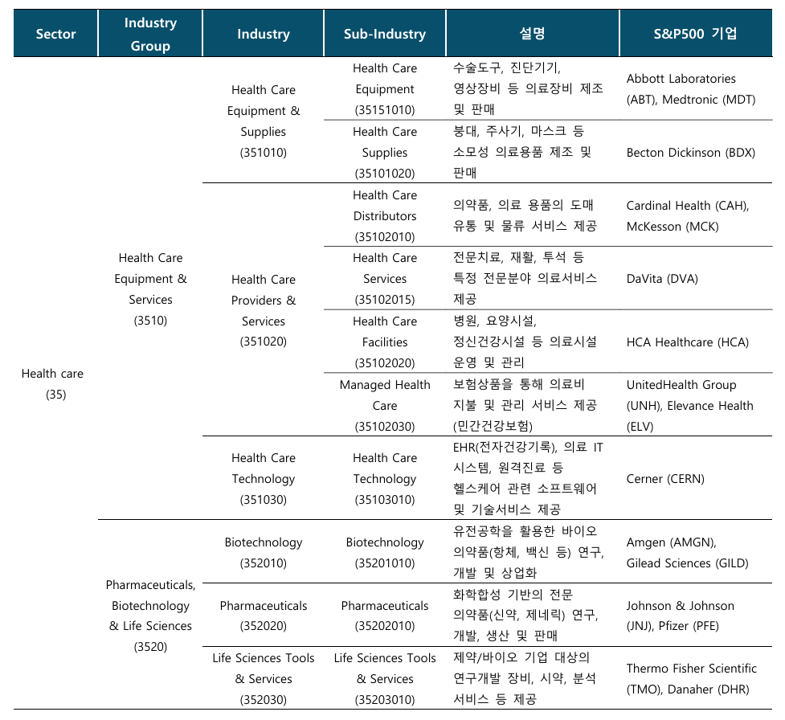 | Sector | Industry Group | Industry | Sub-Industry | 설명 | S&P500 기업 |
|---|---|---|---|---|---|
| Health care (35) | Health Care Equipment & Services (3510) | Health Care Equipment & Supplies (351010) | Health Care Equipment (35151010) | 수술도구, 진단기기, 영상장비 등 의료장비 제조 및 판매 | Abbott Laboratories (ABT), Medtronic (MDT) |
| | | | Health Care Supplies (35101020) | 붕대, 주사기, 마스크 등 소모성 의료용품 제조 및 판매 | Becton Dickinson (BDX) |
| | | Health Care Providers & Services (351020) | Health Care Distributors (35102010) | 의약품, 의료 용품의 도매 유통 및 물류 서비스 제공 | Cardinal Health (CAH), McKesson (MCK) |
| | | | Health Care Services (35102015) | 전문치료, 재활, 투석 등 특정 전문분야 의료서비스 제공 | DaVita (DVA) |
| | | | Health Care Facilities (35102020) | 병원, 요양시설, 정신건강시설 등 의료시설 운영 및 관리 | HCA Healthcare (HCA) |
| | | | Managed Health Care (35102030) | 보험상품을 통해 의료비 지불 및 관리 서비스 제공 (민간건강보험) | UnitedHealth Group (UNH), Elevance Health (ELV) |
| | | Health Care Technology (351030) | Health Care Technology (35103010) | EHR(전자건강기록), 의료 IT 시스템, 원격진료 등 헬스케어 관련 소프트웨어 및 기술서비스 제공 | Cerner (CERN) |
| | Pharmaceuticals, Biotechnology & Life Sciences (3520) | Biotechnology (352010) | Biotechnology (35201010) | 유전공학을 활용한 바이오 의약품(항체, 백신 등) 연구, 개발 및 상업화 | Amgen (AMGN), Gilead Sciences (GILD) |
| | | Pharmaceuticals (352020) | Pharmaceuticals (35202010) | 화학합성 기반의 전문 의약품(신약, 제네릭) 연구, 개발, 생산 및 판매 | Johnson & Johnson (JNJ), Pfizer (PFE) |
| | | Life Sciences Tools & Services (352030) | Life Sciences Tools & Services (35203010) | 제약/바이오 기업 대상의 연구개발 장비, 시약, 분석 서비스 등 제공 | Thermo Fisher Scientific (TMO), Danaher (DHR) |